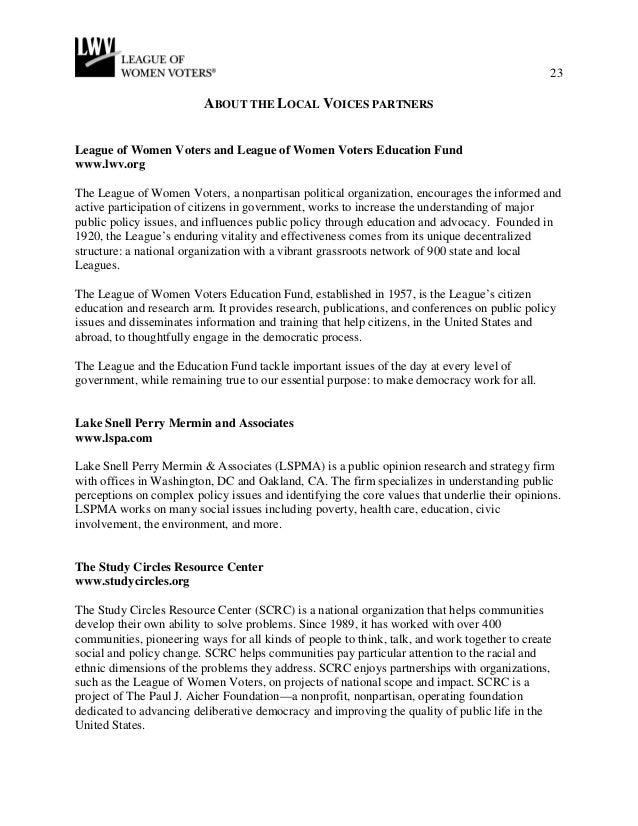 LWV
LEAGUE OF
WOMEN VOTERS®

23

ABOUT THE LOCAL VOICES PARTNERS

League of Women Voters and League of Women Voters Education Fund
www.lwv.org

The League of Women Voters, a nonpartisan political organization, encourages the informed and active participation of citizens in government, works to increase the understanding of major public policy issues, and influences public policy through education and advocacy. Founded in 1920, the League's enduring vitality and effectiveness comes from its unique decentralized structure: a national organization with a vibrant grassroots network of 900 state and local Leagues.

The League of Women Voters Education Fund, established in 1957, is the League's citizen education and research arm. It provides research, publications, and conferences on public policy issues and disseminates information and training that help citizens, in the United States and abroad, to thoughtfully engage in the democratic process.

The League and the Education Fund tackle important issues of the day at every level of government, while remaining true to our essential purpose: to make democracy work for all.

Lake Snell Perry Mermin and Associates
www.lspa.com

Lake Snell Perry Mermin & Associates (LSPMA) is a public opinion research and strategy firm with offices in Washington, DC and Oakland, CA. The firm specializes in understanding public perceptions on complex policy issues and identifying the core values that underlie their opinions. LSPMA works on many social issues including poverty, health care, education, civic involvement, the environment, and more.

The Study Circles Resource Center
www.studycircles.org

The Study Circles Resource Center (SCRC) is a national organization that helps communities develop their own ability to solve problems. Since 1989, it has worked with over 400 communities, pioneering ways for all kinds of people to think, talk, and work together to create social and policy change. SCRC helps communities pay particular attention to the racial and ethnic dimensions of the problems they address. SCRC enjoys partnerships with organizations, such as the League of Women Voters, on projects of national scope and impact. SCRC is a project of The Paul J. Aicher Foundation—a nonprofit, nonpartisan, operating foundation dedicated to advancing deliberative democracy and improving the quality of public life in the United States.